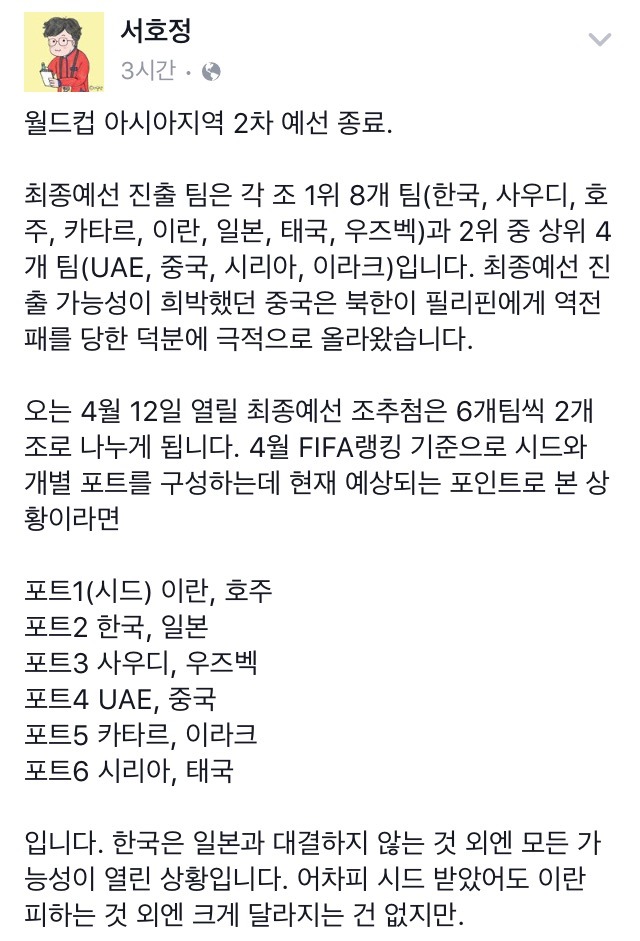 서호정
3시간 ·

월드컵 아시아지역 2차 예선 종료.

최종예선 진출 팀은 각 조 1위 8개 팀(한국, 사우디, 호주, 카타르, 이란, 일본, 태국, 우즈벡)과 2위 중 상위 4개 팀(UAE, 중국, 시리아, 이라크)입니다. 최종예선 진출 가능성이 희박했던 중국은 북한이 필리핀에게 역전패를 당한 덕분에 극적으로 올라왔습니다.

오는 4월 12일 열릴 최종예선 조추첨은 6개팀씩 2개 조로 나누게 됩니다. 4월 FIFA랭킹 기준으로 시드와 개별 포트를 구성하는데 현재 예상되는 포인트로 본 상황이라면

포트1(시드) 이란, 호주
포트2 한국, 일본
포트3 사우디, 우즈벡
포트4 UAE, 중국
포트5 카타르, 이라크
포트6 시리아, 태국

입니다. 한국은 일본과 대결하지 않는 것 외엔 모든 가능성이 열린 상황입니다. 어차피 시드 받았어도 이란 피하는 것 외엔 크게 달라지는 건 없지만.